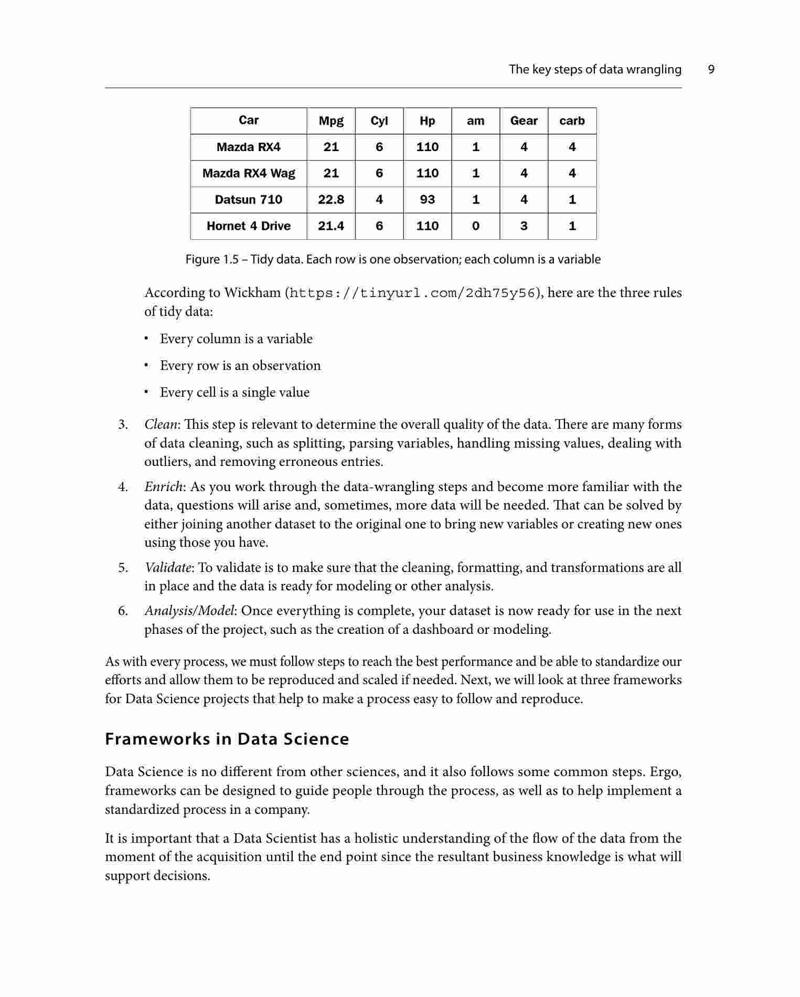 The key steps of data wrangling 9

| Car | Mpg | Cyl | Hp | am | Gear | carb |
|---|---|---|---|---|---|---|
| Mazda RX4 | 21 | 6 | 110 | 1 | 4 | 4 |
| Mazda RX4 Wag | 21 | 6 | 110 | 1 | 4 | 4 |
| Datsun 710 | 22.8 | 4 | 93 | 1 | 4 | 1 |
| Hornet 4 Drive | 21.4 | 6 | 110 | 0 | 3 | 1 |

Figure 1.5 – Tidy data. Each row is one observation; each column is a variable

According to Wickham (https://tinyurl.com/2dh75y56), here are the three rules of tidy data:

• Every column is a variable

• Every row is an observation

• Every cell is a single value

3. Clean: This step is relevant to determine the overall quality of the data. There are many forms of data cleaning, such as splitting, parsing variables, handling missing values, dealing with outliers, and removing erroneous entries.

4. Enrich: As you work through the data-wrangling steps and become more familiar with the data, questions will arise and, sometimes, more data will be needed. That can be solved by either joining another dataset to the original one to bring new variables or creating new ones using those you have.

5. Validate: To validate is to make sure that the cleaning, formatting, and transformations are all in place and the data is ready for modeling or other analysis.

6. Analysis/Model: Once everything is complete, your dataset is now ready for use in the next phases of the project, such as the creation of a dashboard or modeling.

As with every process, we must follow steps to reach the best performance and be able to standardize our efforts and allow them to be reproduced and scaled if needed. Next, we will look at three frameworks for Data Science projects that help to make a process easy to follow and reproduce.

Frameworks in Data Science

Data Science is no different from other sciences, and it also follows some common steps. Ergo, frameworks can be designed to guide people through the process, as well as to help implement a standardized process in a company.

It is important that a Data Scientist has a holistic understanding of the flow of the data from the moment of the acquisition until the end point since the resultant business knowledge is what will support decisions.